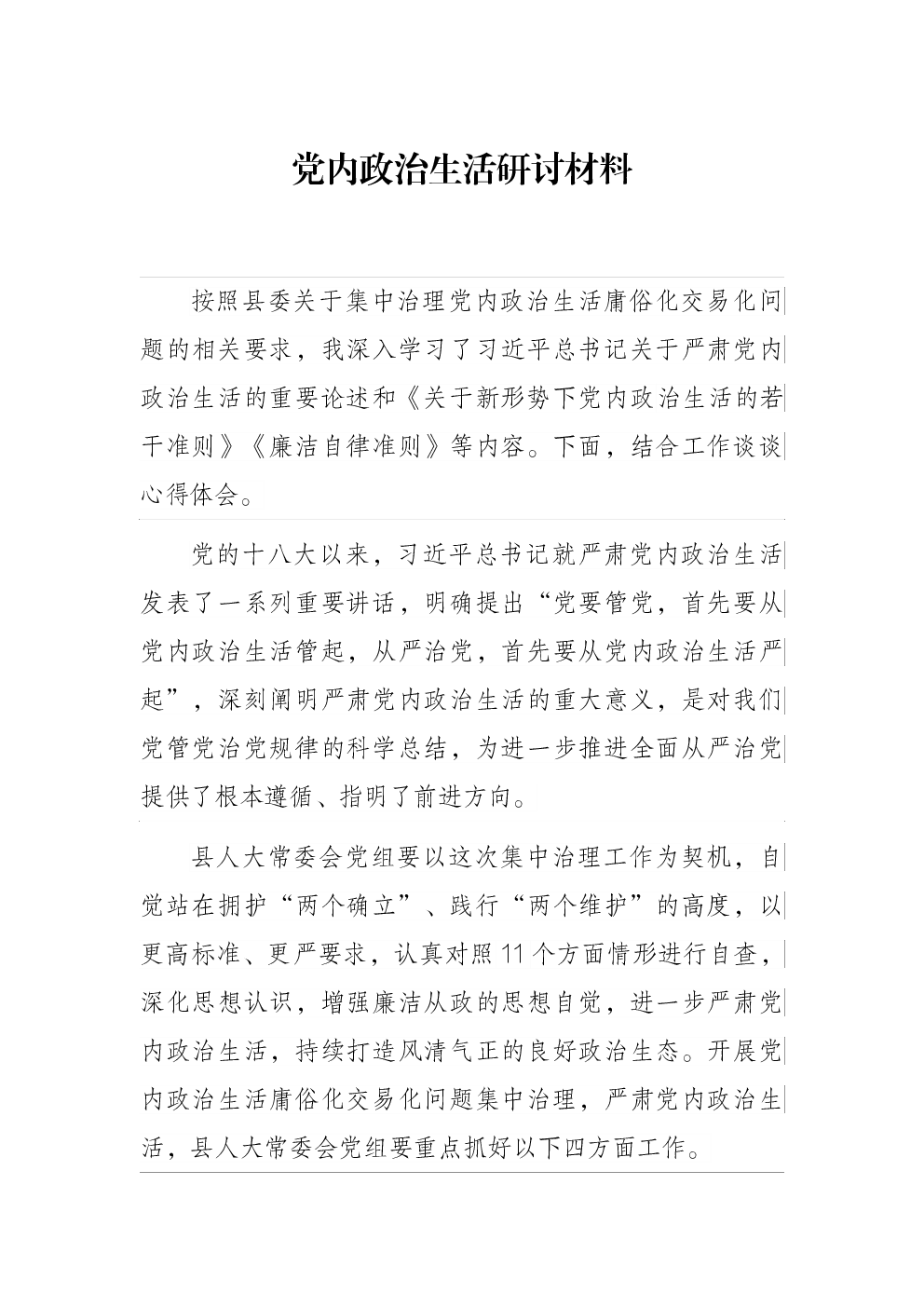 党内政治生活研讨材料

按照县委关于集中治理党内政治生活庸俗化交易化问题的相关要求，我深入学习了习近平总书记关于严肃党内政治生活的重要论述和《关于新形势下党内政治生活的若干准则》《廉洁自律准则》等内容。下面，结合工作谈谈心得体会。

党的十八大以来，习近平总书记就严肃党内政治生活发表了一系列重要讲话，明确提出“党要管党，首先要从党内政治生活管起，从严治党，首先要从党内政治生活严起”，深刻阐明严肃党内政治生活的重大意义，是对我们党管党治党规律的科学总结，为进一步推进全面从严治党提供了根本遵循、指明了前进方向。

县人大常委会党组要以这次集中治理工作为契机，自觉站在拥护“两个确立”、践行“两个维护”的高度，以更高标准、更严要求，认真对照11个方面情形进行自查，深化思想认识，增强廉洁从政的思想自觉，进一步严肃党内政治生活，持续打造风清气正的良好政治生态。开展党内政治生活庸俗化交易化问题集中治理，严肃党内政治生活，县人大常委会党组要重点抓好以下四方面工作。